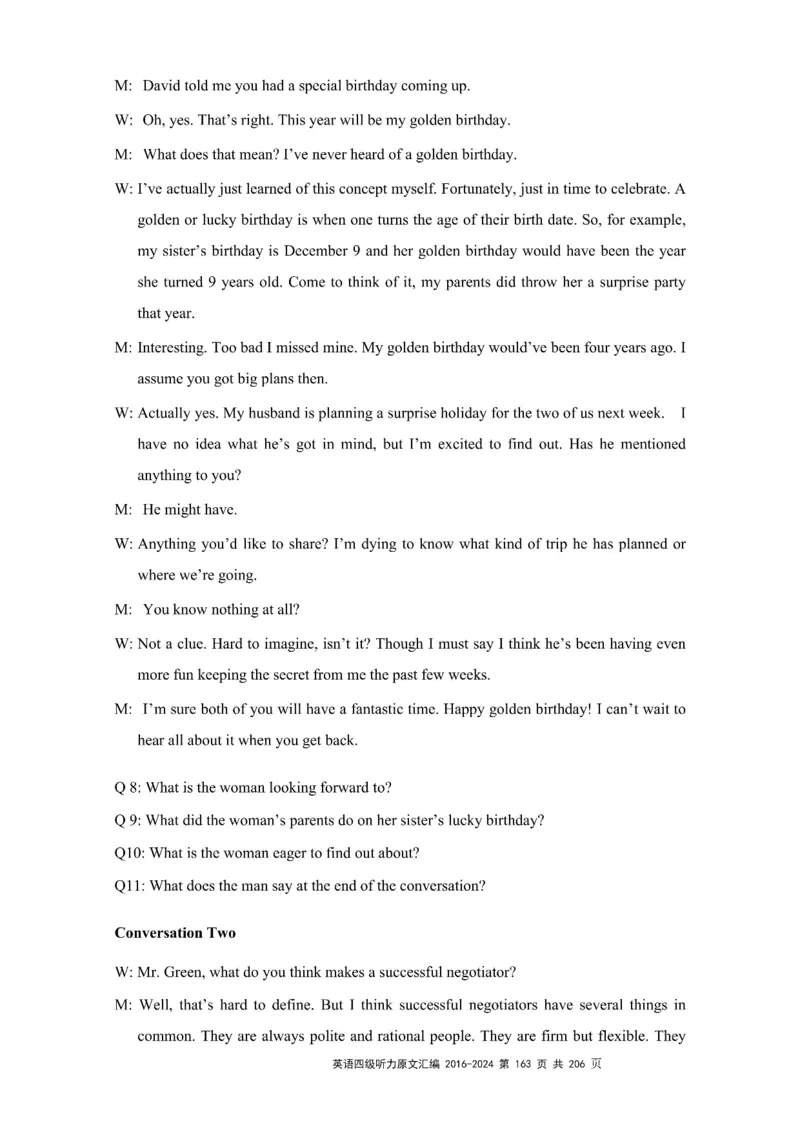 M: David told me you had a special birthday coming up.

W: Oh, yes. That's right. This year will be my golden birthday.

M: What does that mean? I've never heard of a golden birthday.

W: I've actually just learned of this concept myself. Fortunately, just in time to celebrate. A golden or lucky birthday is when one turns the age of their birth date. So, for example, my sister's birthday is December 9 and her golden birthday would have been the year she turned 9 years old. Come to think of it, my parents did throw her a surprise party that year.

M: Interesting. Too bad I missed mine. My golden birthday would've been four years ago. I assume you got big plans then.

W: Actually yes. My husband is planning a surprise holiday for the two of us next week. I have no idea what he's got in mind, but I'm excited to find out. Has he mentioned anything to you?

M: He might have.

W: Anything you'd like to share? I'm dying to know what kind of trip he has planned or where we're going.

M: You know nothing at all?

W: Not a clue. Hard to imagine, isn't it? Though I must say I think he's been having even more fun keeping the secret from me the past few weeks.

M: I'm sure both of you will have a fantastic time. Happy golden birthday! I can't wait to hear all about it when you get back.

Q 8: What is the woman looking forward to?

Q 9: What did the woman's parents do on her sister's lucky birthday?

Q10: What is the woman eager to find out about?

Q11: What does the man say at the end of the conversation?

Conversation Two

W: Mr. Green, what do you think makes a successful negotiator?

M: Well, that's hard to define. But I think successful negotiators have several things in common. They are always polite and rational people. They are firm but flexible. They

英语四级听力原文汇编 2016-2024 第 163 页 共 206 页